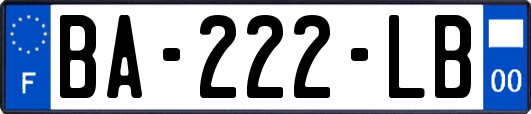 F
BA-222-LB
00